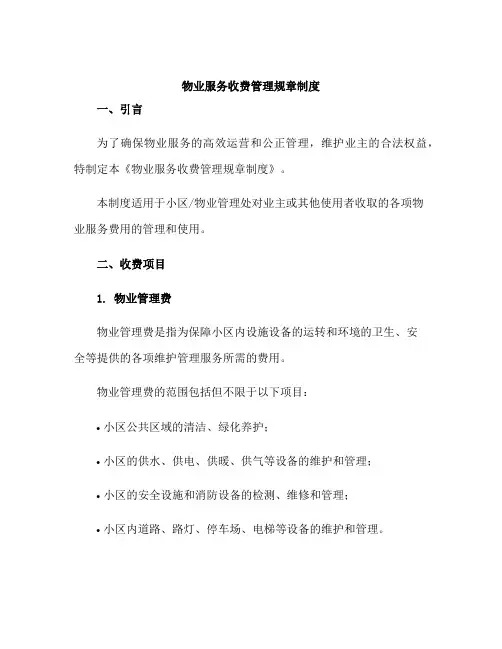 物业服务收费管理规章制度

一、引言

为了确保物业服务的高效运营和公正管理，维护业主的合法权益，特制定本《物业服务收费管理规章制度》。

本制度适用于小区/物业管理处对业主或其他使用者收取的各项物业服务费用的管理和使用。

二、收费项目

1. 物业管理费

物业管理费是指为保障小区内设施设备的运转和环境的卫生、安全等提供的各项维护管理服务所需的费用。

物业管理费的范围包括但不限于以下项目：

• 小区公共区域的清洁、绿化养护；

• 小区的供水、供电、供暖、供气等设备的维护和管理；

• 小区的安全设施和消防设备的检测、维修和管理；

• 小区内道路、路灯、停车场、电梯等设备的维护和管理。